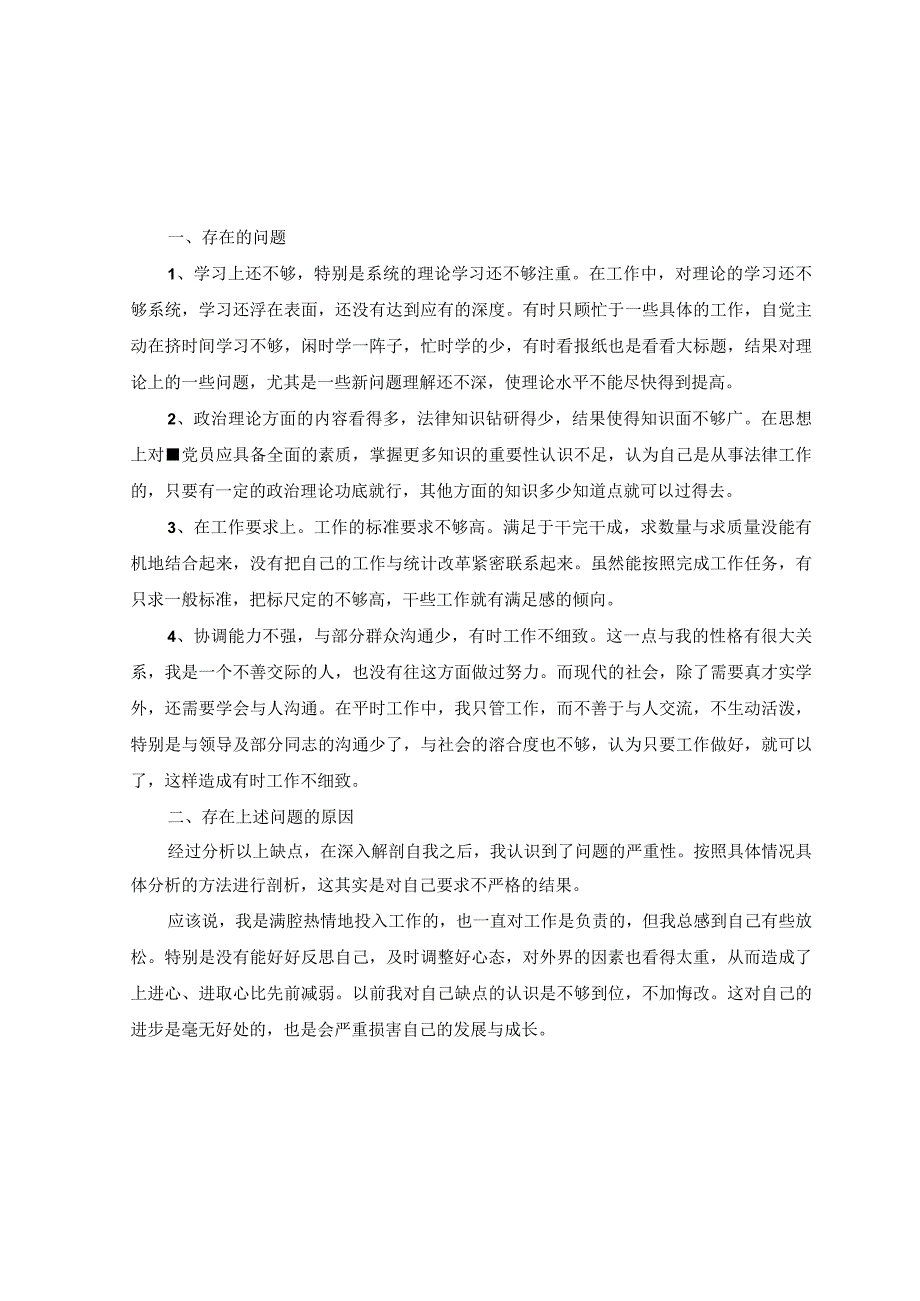 一、存在的问题

1、学习上还不够，特别是系统的理论学习还不够注重。在工作中，对理论的学习还不够系统，学习还浮在表面，还没有达到应有的深度。有时只顾忙于一些具体的工作，自觉主动在挤时间学习不够，闲时学一阵子，忙时学的少，有时看报纸也是看看大标题，结果对理论上的一些问题，尤其是一些新问题理解还不深，使理论水平不能尽快得到提高。

2、政治理论方面的内容看得多，法律知识钻研得少，结果使得知识面不够广。在思想上对■党员应具备全面的素质，掌握更多知识的重要性认识不足，认为自己是从事法律工作的，只要有一定的政治理论功底就行，其他方面的知识多少知道点就可以过得去。

3、在工作要求上。工作的标准要求不够高。满足于干完干成，求数量与求质量没能有机地结合起来，没有把自己的工作与统计改革紧密联系起来。虽然能按照完成工作任务，有只求一般标准，把标尺定的不够高，干些工作就有满足感的倾向。

4、协调能力不强，与部分群众沟通少，有时工作不细致。这一点与我的性格有很大关系，我是一个不善交际的人，也没有往这方面做过努力。而现代的社会，除了需要真才实学外，还需要学会与人沟通。在平时工作中，我只管工作，而不善于与人交流，不生动活泼，特别是与领导及部分同志的沟通少了，与社会的溶合度也不够，认为只要工作做好，就可以了，这样造成有时工作不细致。

二、存在上述问题的原因

经过分析以上缺点，在深入解剖自我之后，我认识到了问题的严重性。按照具体情况具体分析的方法进行剖析，这其实是对自己要求不严格的结果。

应该说，我是满腔热情地投入工作的，也一直对工作是负责的，但我总感到自己有些放松。特别是没有能好好反思自己，及时调整好心态，对外界的因素也看得太重，从而造成了上进心、进取心比先前减弱。以前我对自己缺点的认识是不够到位，不加悔改。这对自己的进步是毫无好处的，也是会严重损害自己的发展与成长。